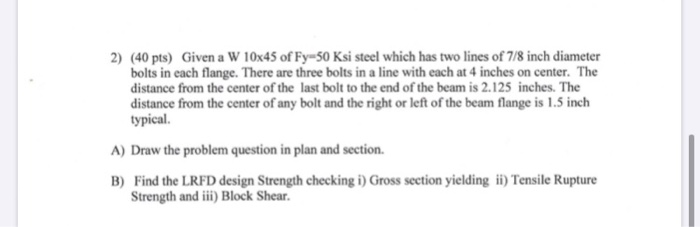 2) (40 pts) Given a W 10x45 of Fy=50 Ksi steel which has two lines of 7/8 inch diameter bolts in each flange. There are three bolts in a line with each at 4 inches on center. The distance from the center of the last bolt to the end of the beam is 2.125 inches. The distance from the center of any bolt and the right or left of the beam flange is 1.5 inch typical.

A) Draw the problem question in plan and section.

B) Find the LRFD design Strength checking i) Gross section yielding ii) Tensile Rupture Strength and iii) Block Shear.